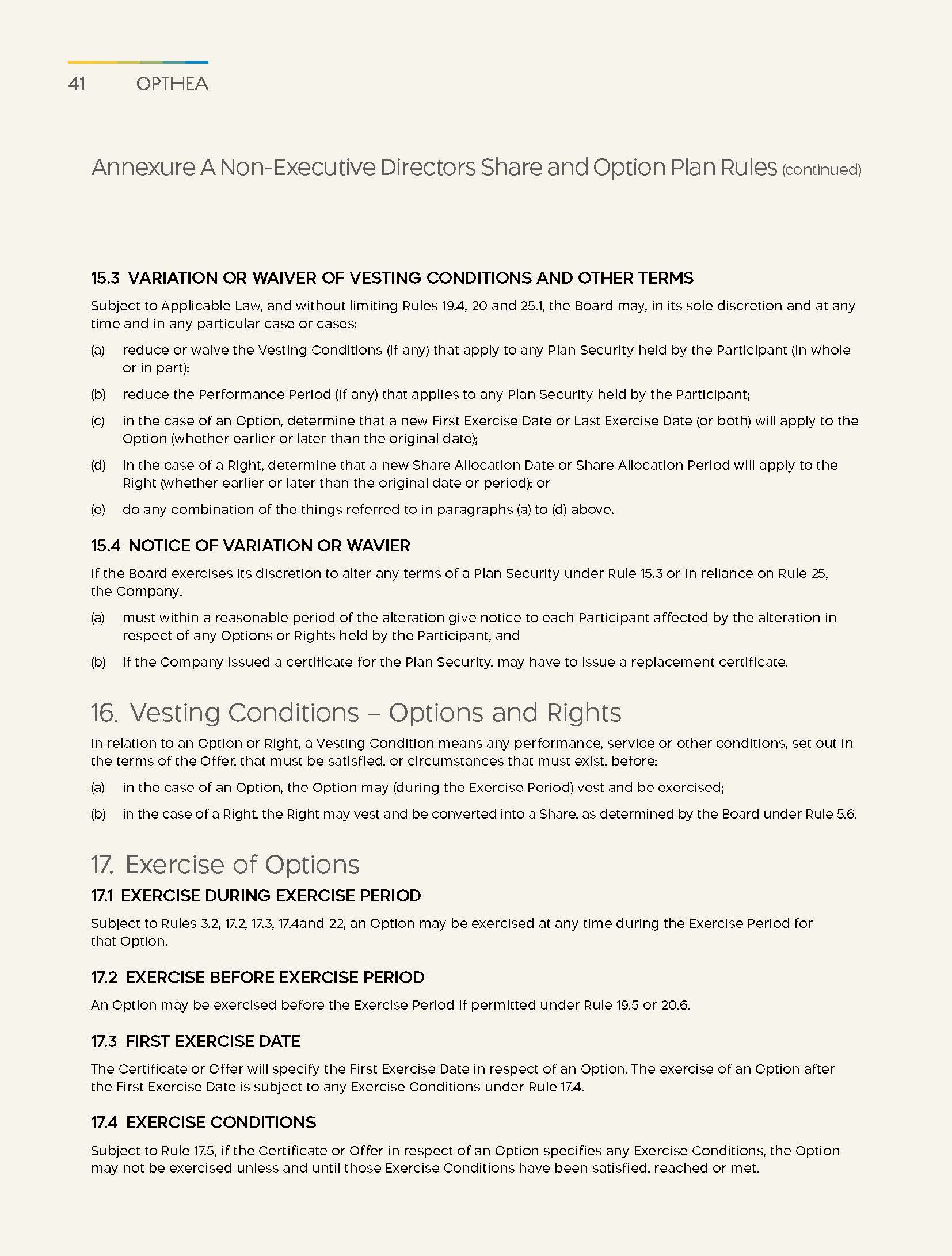 41 OPTHEA

Annexure A Non-Executive Directors Share and Option Plan Rules (continued)

15.3 VARIATION OR WAIVER OF VESTING CONDITIONS AND OTHER TERMS

Subject to Applicable Law, and without limiting Rules 19.4, 20 and 25.1, the Board may, in its sole discretion and at any time and in any particular case or cases:

(a) reduce or waive the Vesting Conditions (if any) that apply to any Plan Security held by the Participant (in whole or in part);

(b) reduce the Performance Period (if any) that applies to any Plan Security held by the Participant;

(c) in the case of an Option, determine that a new First Exercise Date or Last Exercise Date (or both) will apply to the Option (whether earlier or later than the original date);

(d) in the case of a Right, determine that a new Share Allocation Date or Share Allocation Period will apply to the Right (whether earlier or later than the original date or period); or

(e) do any combination of the things referred to in paragraphs (a) to (d) above.

15.4 NOTICE OF VARIATION OR WAVIER

If the Board exercises its discretion to alter any terms of a Plan Security under Rule 15.3 or in reliance on Rule 25, the Company:

(a) must within a reasonable period of the alteration give notice to each Participant affected by the alteration in respect of any Options or Rights held by the Participant; and

(b) if the Company issued a certificate for the Plan Security, may have to issue a replacement certificate.

16. Vesting Conditions – Options and Rights

In relation to an Option or Right, a Vesting Condition means any performance, service or other conditions, set out in the terms of the Offer, that must be satisfied, or circumstances that must exist, before:

(a) in the case of an Option, the Option may (during the Exercise Period) vest and be exercised;

(b) in the case of a Right, the Right may vest and be converted into a Share, as determined by the Board under Rule 5.6.

17. Exercise of Options

17.1 EXERCISE DURING EXERCISE PERIOD

Subject to Rules 3.2, 17.2, 17.3, 17.4and 22, an Option may be exercised at any time during the Exercise Period for that Option.

17.2 EXERCISE BEFORE EXERCISE PERIOD

An Option may be exercised before the Exercise Period if permitted under Rule 19.5 or 20.6.

17.3 FIRST EXERCISE DATE

The Certificate or Offer will specify the First Exercise Date in respect of an Option. The exercise of an Option after the First Exercise Date is subject to any Exercise Conditions under Rule 17.4.

17.4 EXERCISE CONDITIONS

Subject to Rule 17.5, if the Certificate or Offer in respect of an Option specifies any Exercise Conditions, the Option may not be exercised unless and until those Exercise Conditions have been satisfied, reached or met.